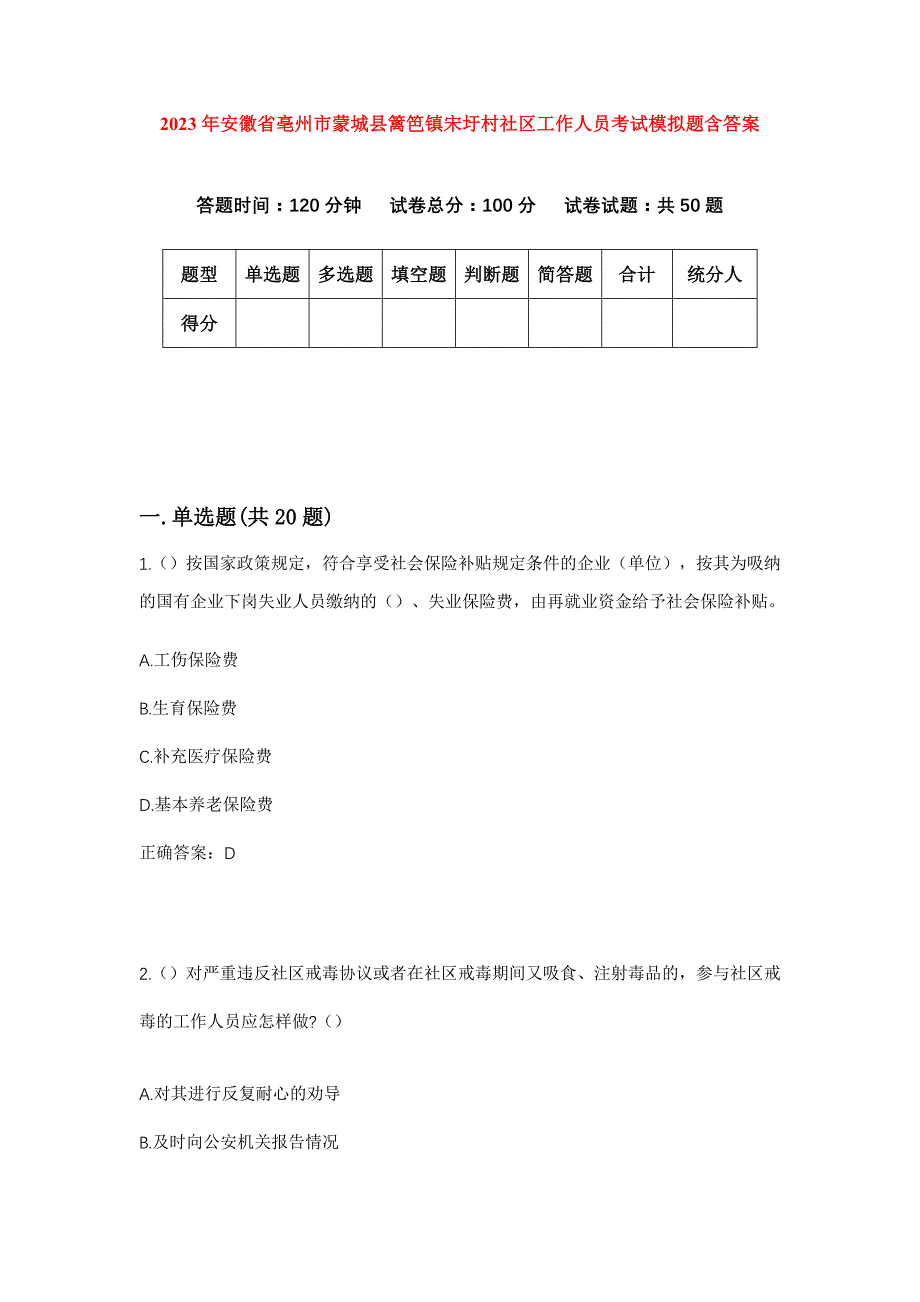 2023年安徽省亳州市蒙城县篱笆镇宋圩村社区工作人员考试模拟题含答案

答题时间：120分钟　试卷总分：100分　试卷试题：共50题

| 题型 | 单选题 | 多选题 | 填空题 | 判断题 | 简答题 | 合计 | 统分人 |
|---|---|---|---|---|---|---|---|
| 得分 |  |  |  |  |  |  |  |

一.单选题(共20题)

1.()按国家政策规定，符合享受社会保险补贴规定条件的企业（单位），按其为吸纳的国有企业下岗失业人员缴纳的（）、失业保险费，由再就业资金给予社会保险补贴。

A.工伤保险费

B.生育保险费

C.补充医疗保险费

D.基本养老保险费

正确答案：D

2.()对严重违反社区戒毒协议或者在社区戒毒期间又吸食、注射毒品的，参与社区戒毒的工作人员应怎样做?()

A.对其进行反复耐心的劝导

B.及时向公安机关报告情况